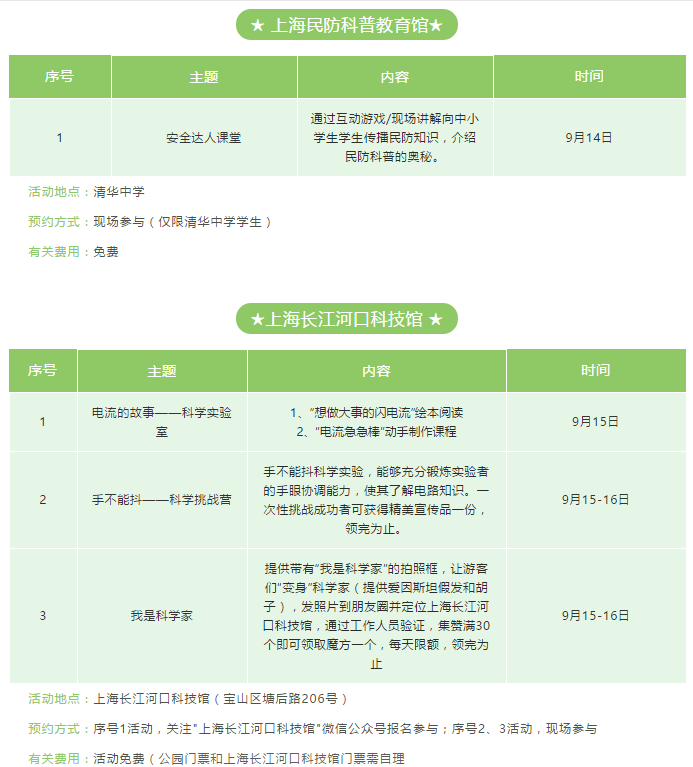 ★ 上海民防科普教育馆★

| 序号 | 主题 | 内容 | 时间 |
|---|---|---|---|
| 1 | 安全达人课堂 | 通过互动游戏/现场讲解向中小学生学生传播民防知识，介绍民防科普的奥秘。 | 9月14日 |

活动地点：清华中学

预约方式：现场参与（仅限清华中学学生）

有关费用：免费

★上海长江河口科技馆 ★

| 序号 | 主题 | 内容 | 时间 |
|---|---|---|---|
| 1 | 电流的故事——科学实验室 | 1、“想做大事的闪电流”绘本阅读 2、“电流急急棒”动手制作课程 | 9月15日 |
| 2 | 手不能抖——科学挑战营 | 手不能抖科学实验，能够充分锻炼实验者的手眼协调能力，使其了解电路知识。一次性挑战成功者可获得精美宣传品一份，领完为止。 | 9月15-16日 |
| 3 | 我是科学家 | 提供带有“我是科学家”的拍照框，让游客们“变身”科学家（提供爱因斯坦假发和胡子），发照片到朋友圈并定位上海长江河口科技馆，通过工作人员验证，集赞满30个即可领取魔方一个，每天限额，领完为止 | 9月15-16日 |

活动地点：上海长江河口科技馆（宝山区塘后路206号）

预约方式：序号1活动，关注"上海长江河口科技馆"微信公众号报名参与；序号2、3活动，现场参与

有关费用：活动免费（公园门票和上海长江河口科技馆门票需自理